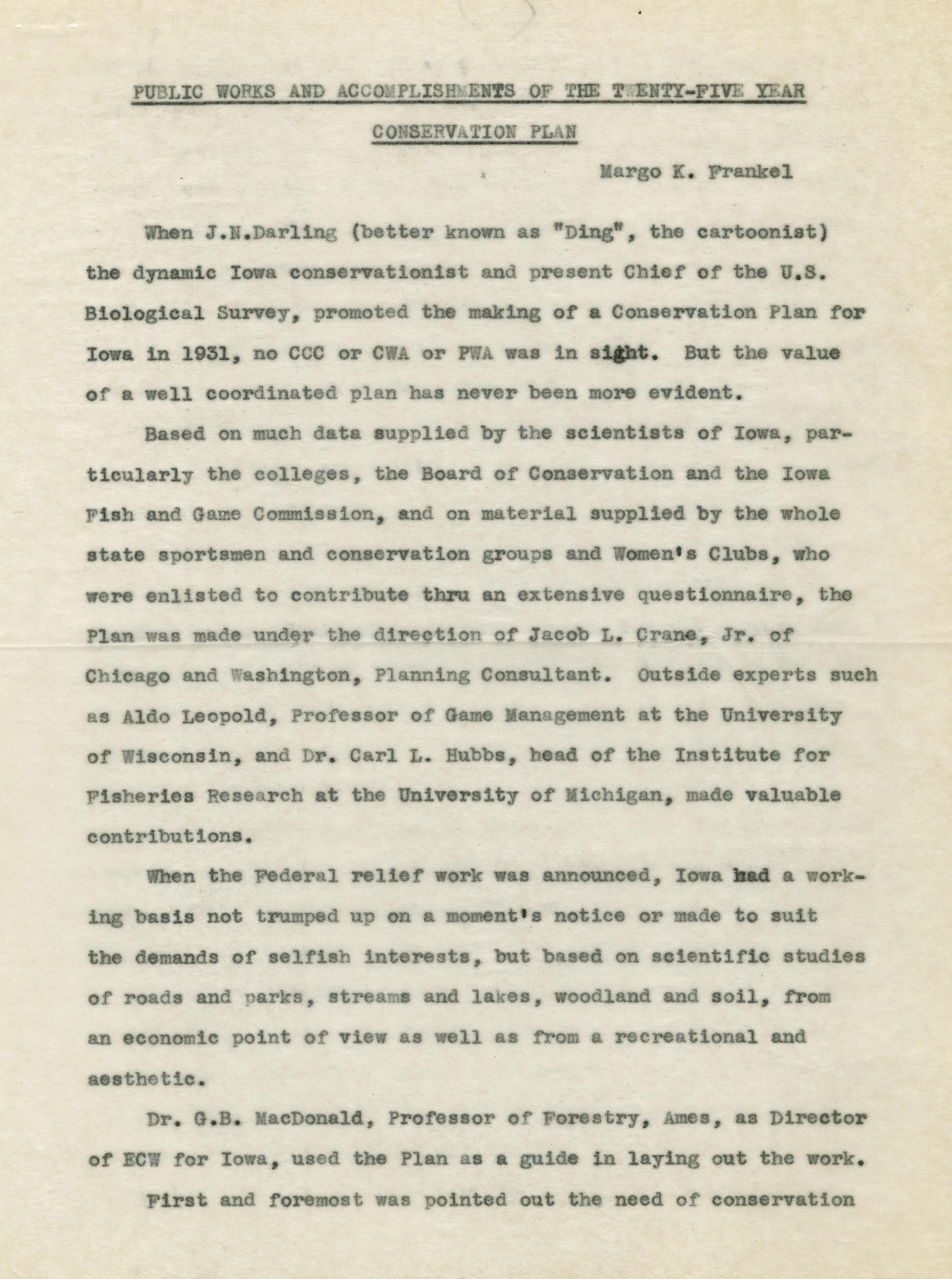 PUBLIC WORKS AND ACCOMPLISHMENTS OF THE TWENTY-FIVE YEAR CONSERVATION PLAN

Margo K. Frankel

When J.N.Darling (better known as "Ding", the cartoonist) the dynamic Iowa conservationist and present Chief of the U.S. Biological Survey, promoted the making of a Conservation Plan for Iowa in 1931, no CCC or CWA or PWA was in sight. But the value of a well coordinated plan has never been more evident.

Based on much data supplied by the scientists of Iowa, particularly the colleges, the Board of Conservation and the Iowa Fish and Game Commission, and on material supplied by the whole state sportsmen and conservation groups and Women's Clubs, who were enlisted to contribute thru an extensive questionnaire, the Plan was made under the direction of Jacob L. Crane, Jr. of Chicago and Washington, Planning Consultant. Outside experts such as Aldo Leopold, Professor of Game Management at the University of Wisconsin, and Dr. Carl L. Hubbs, head of the Institute for Fisheries Research at the University of Michigan, made valuable contributions.

When the Federal relief work was announced, Iowa had a working basis not trumped up on a moment's notice or made to suit the demands of selfish interests, but based on scientific studies of roads and parks, streams and lakes, woodland and soil, from an economic point of view as well as from a recreational and aesthetic.

Dr. G.B. MacDonald, Professor of Forestry, Ames, as Director of ECW for Iowa, used the Plan as a guide in laying out the work.

First and foremost was pointed out the need of conservation